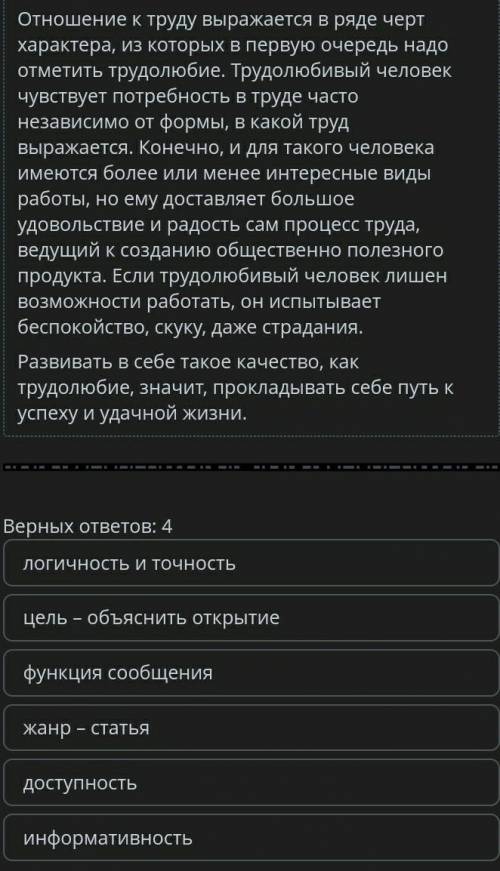 Отношение к труду выражается в ряде черт характера, из которых в первую очередь надо отметить трудолюбие. Трудолюбивый человек чувствует потребность в труде часто независимо от формы, в какой труд выражается. Конечно, и для такого человека имеются более или менее интересные виды работы, но ему доставляет большое удовольствие и радость сам процесс труда, ведущий к созданию общественно полезного продукта. Если трудолюбивый человек лишен возможности работать, он испытывает беспокойство, скуку, даже страдания.

Развивать в себе такое качество, как трудолюбие, значит, прокладывать себе путь к успеху и удачной жизни.

Верных ответов: 4

логичность и точность

цель – объяснить открытие

функция сообщения

жанр – статья

доступность

информативность